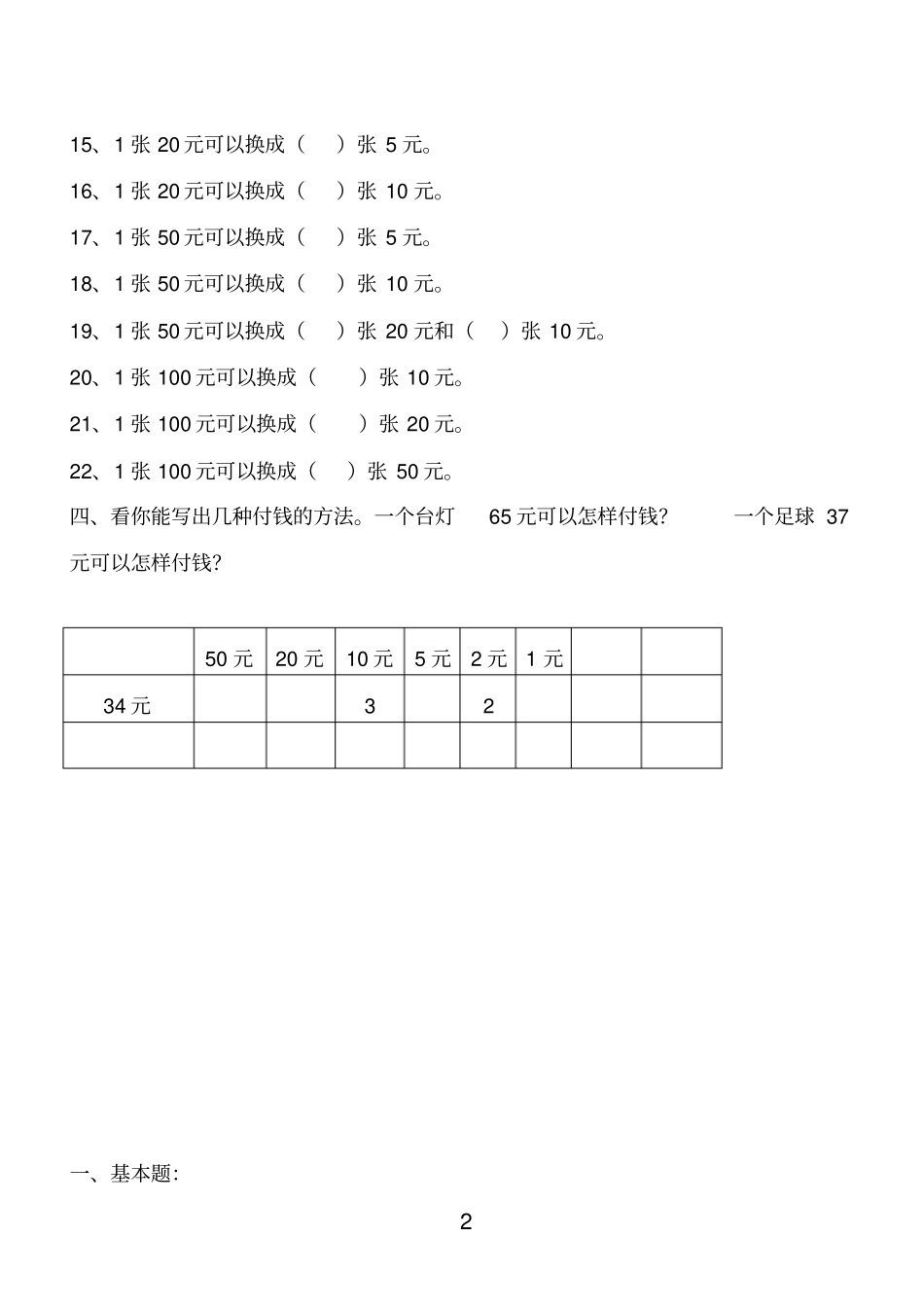 15、1 张 20 元可以换成（　）张 5 元。

16、1 张 20 元可以换成（　）张 10 元。

17、1 张 50 元可以换成（　）张 5 元。

18、1 张 50 元可以换成（　）张 10 元。

19、1 张 50 元可以换成（　）张 20 元和（　）张 10 元。

20、1 张 100 元可以换成（　）张 10 元。

21、1 张 100 元可以换成（　）张 20 元。

22、1 张 100 元可以换成（　）张 50 元。

四、看你能写出几种付钱的方法。一个台灯 65 元可以怎样付钱? 一个足球 37 元可以怎样付钱?

|  | 50 元 | 20 元 | 10 元 | 5 元 | 2 元 | 1 元 |  |  |
|---|---|---|---|---|---|---|---|---|
| 34 元 |  |  | 3 |  | 2 |  |  |  |
|  |  |  |  |  |  |  |  |  |

一、基本题:

2